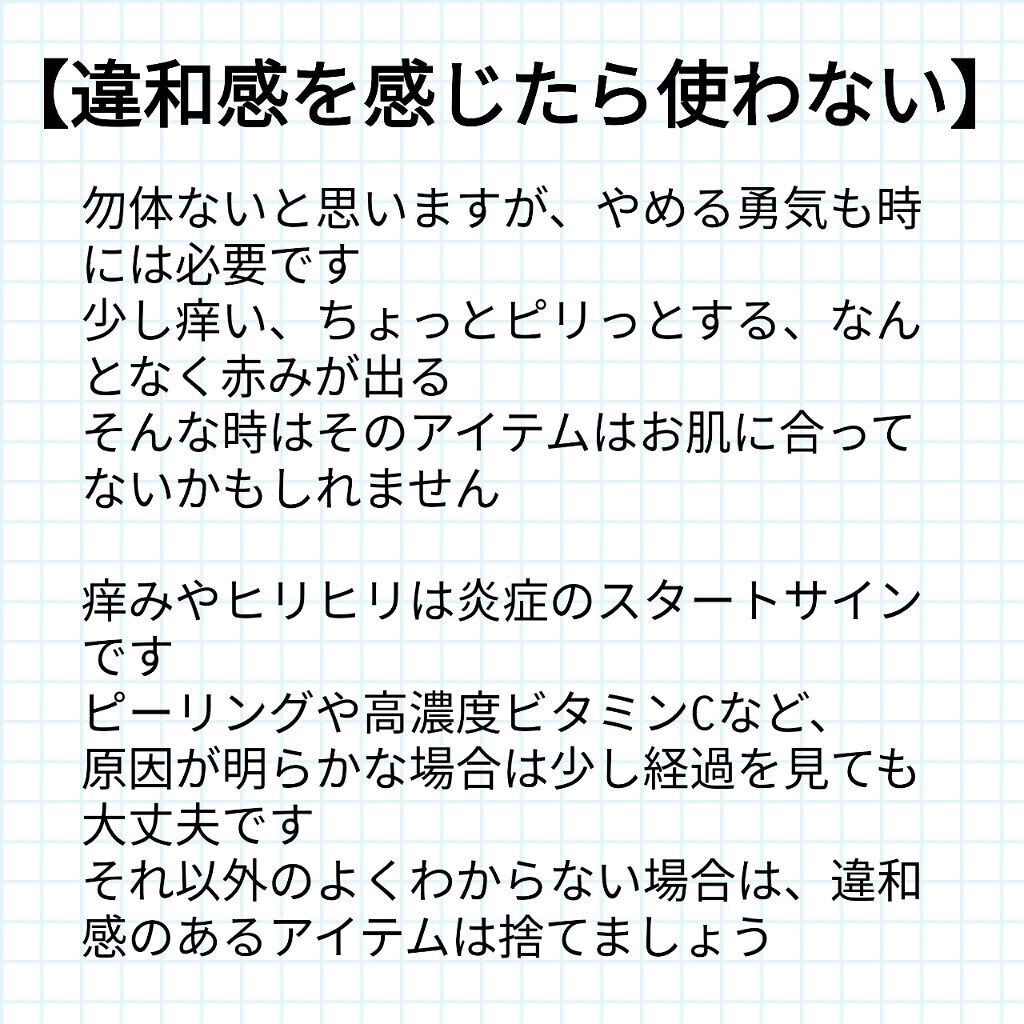 【違和感を感じたら使わない】

勿体ないと思いますが、やめる勇気も時には必要です
少し痒い、ちょっとピリっとする、なんとなく赤みが出る
そんな時はそのアイテムはお肌に合ってないかもしれません

痒みやヒリヒリは炎症のスタートサインです
ピーリングや高濃度ビタミンCなど、
原因が明らかな場合は少し経過を見ても大丈夫です
それ以外のよくわからない場合は、違和感のあるアイテムは捨てましょう